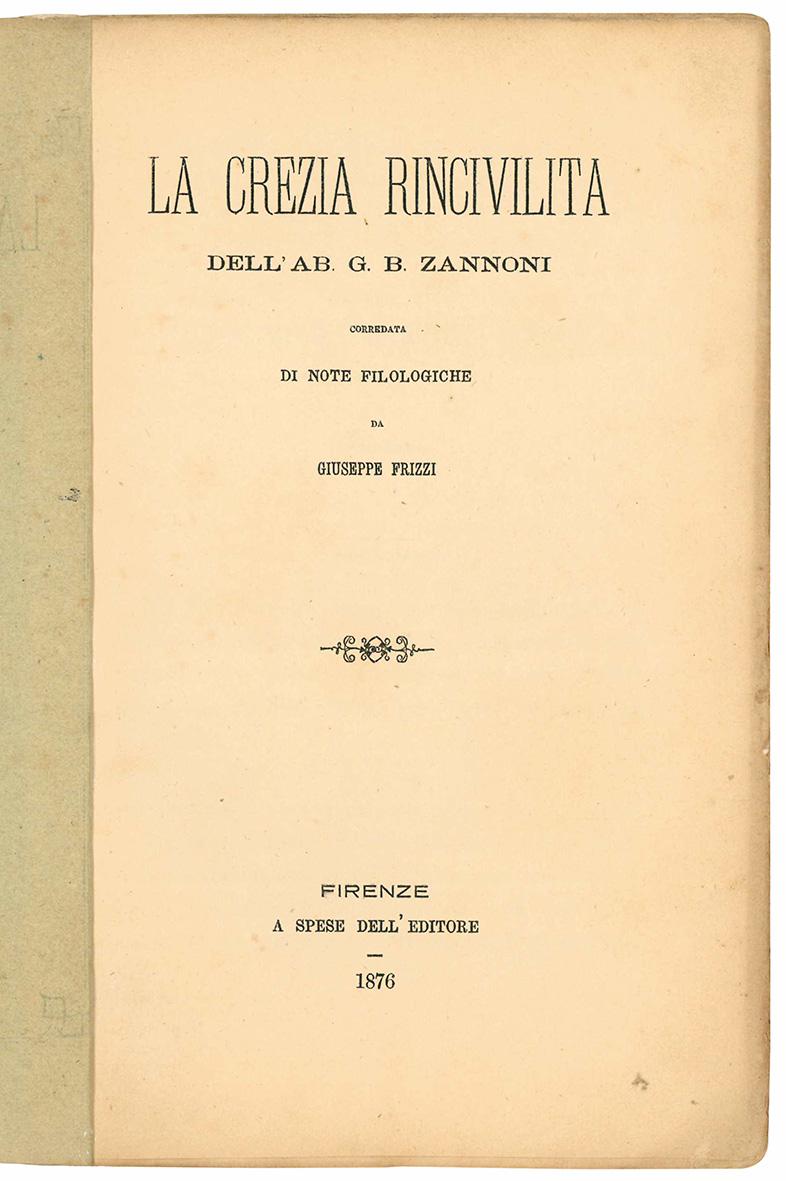 LA CREZIA RINCIVILITA

DELL'AB. G. B. ZANNONI

CORREDATA

DI NOTE FILOLOGICHE

DA

GIUSEPPE FRIZZI

FIRENZE

A SPESE DELL'EDITORE

1876